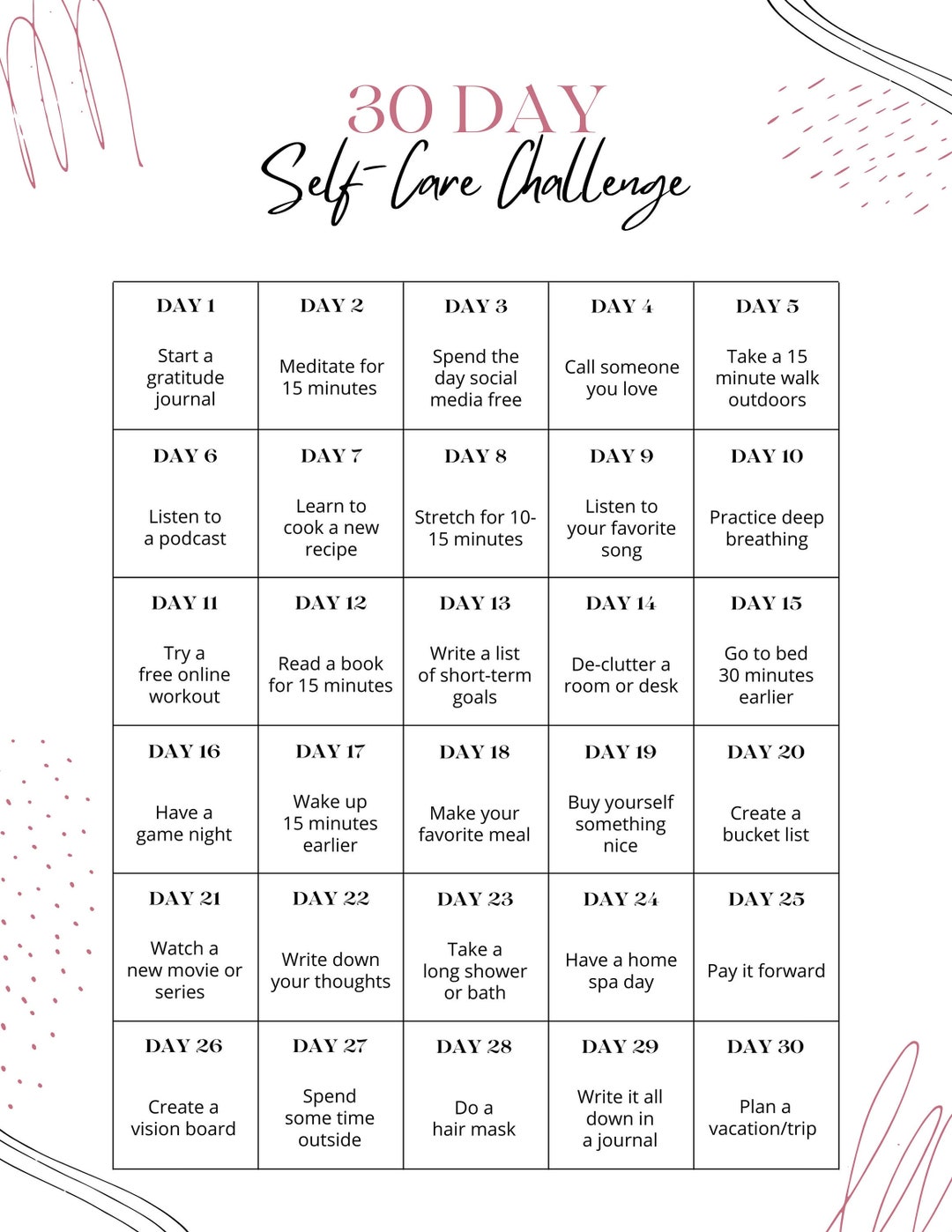 30 DAY
Self-Care Challenge

| DAY 1 Start a gratitude journal | DAY 2 Meditate for 15 minutes | DAY 3 Spend the day social media free | DAY 4 Call someone you love | DAY 5 Take a 15 minute walk outdoors |
|---|---|---|---|---|
| DAY 6 Listen to a podcast | DAY 7 Learn to cook a new recipe | DAY 8 Stretch for 10-15 minutes | DAY 9 Listen to your favorite song | DAY 10 Practice deep breathing |
| DAY 11 Try a free online workout | DAY 12 Read a book for 15 minutes | DAY 13 Write a list of short-term goals | DAY 14 De-clutter a room or desk | DAY 15 Go to bed 30 minutes earlier |
| DAY 16 Have a game night | DAY 17 Wake up 15 minutes earlier | DAY 18 Make your favorite meal | DAY 19 Buy yourself something nice | DAY 20 Create a bucket list |
| DAY 21 Watch a new movie or series | DAY 22 Write down your thoughts | DAY 23 Take a long shower or bath | DAY 24 Have a home spa day | DAY 25 Pay it forward |
| DAY 26 Create a vision board | DAY 27 Spend some time outside | DAY 28 Do a hair mask | DAY 29 Write it all down in a journal | DAY 30 Plan a vacation/trip |